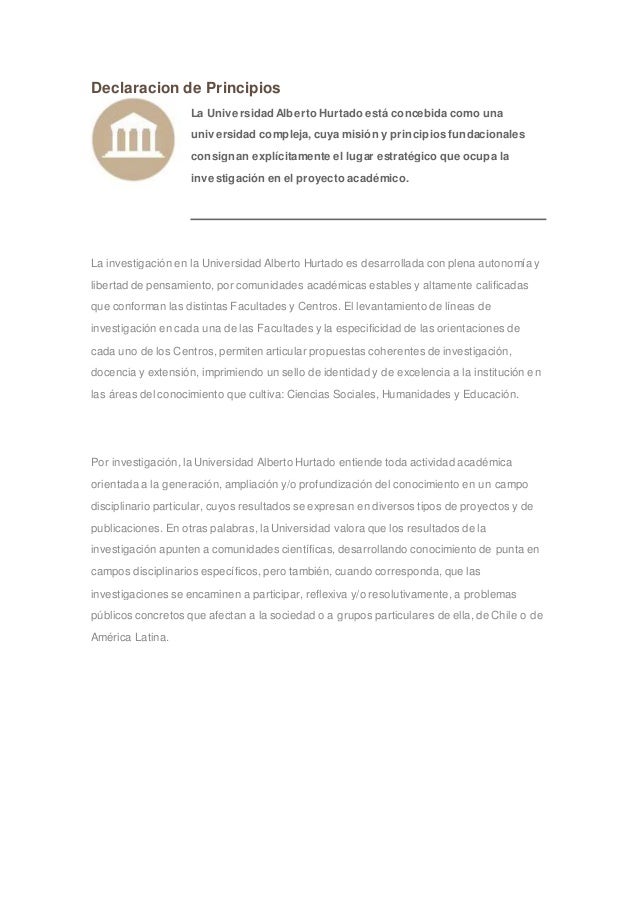 Declaracion de Principios

La Universidad Alberto Hurtado está concebida como una universidad compleja, cuya misión y principios fundacionales consignan explícitamente el lugar estratégico que ocupa la investigación en el proyecto académico.

La investigación en la Universidad Alberto Hurtado es desarrollada con plena autonomía y libertad de pensamiento, por comunidades académicas estables y altamente calificadas que conforman las distintas Facultades y Centros. El levantamiento de líneas de investigación en cada una de las Facultades y la especificidad de las orientaciones de cada uno de los Centros, permiten articular propuestas coherentes de investigación, docencia y extensión, imprimiendo un sello de identidad y de excelencia a la institución en las áreas del conocimiento que cultiva: Ciencias Sociales, Humanidades y Educación.

Por investigación, la Universidad Alberto Hurtado entiende toda actividad académica orientada a la generación, ampliación y/o profundización del conocimiento en un campo disciplinario particular, cuyos resultados se expresan en diversos tipos de proyectos y de publicaciones. En otras palabras, la Universidad valora que los resultados de la investigación apunten a comunidades científicas, desarrollando conocimiento de punta en campos disciplinarios específicos, pero también, cuando corresponda, que las investigaciones se encaminen a participar, reflexiva y/o resolutivamente, a problemas públicos concretos que afectan a la sociedad o a grupos particulares de ella, de Chile o de América Latina.